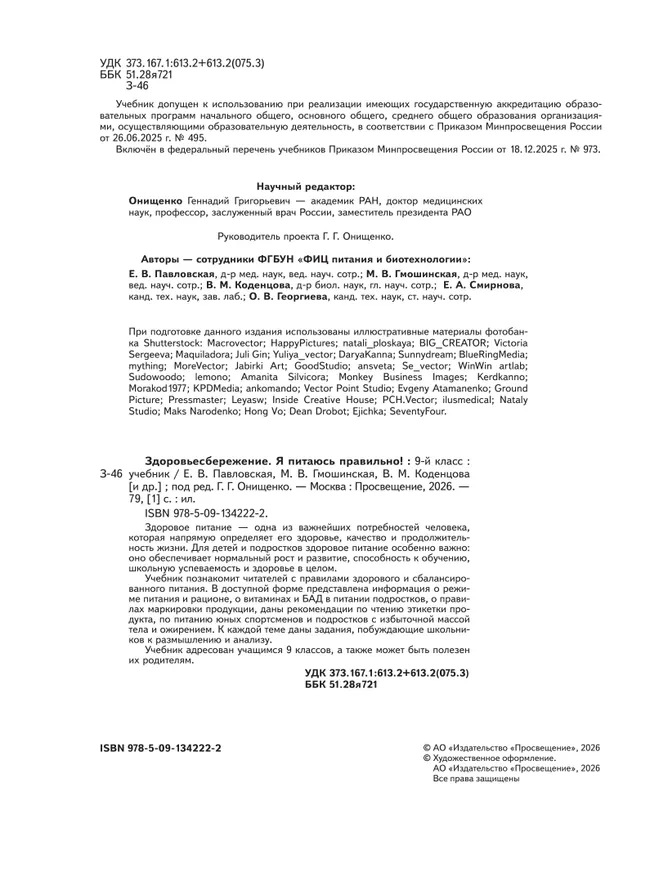 УДК 373.167.1:613.2+613.2(075.3)
ББК 51.28я721
З-46

Учебник допущен к использованию при реализации имеющих государственную аккредитацию образовательных программ начального общего, основного общего, среднего общего образования организациями, осуществляющими образовательную деятельность, в соответствии с Приказом Минпросвещения России от 26.06.2025 г. № 495.

Включён в федеральный перечень учебников Приказом Минпросвещения России от 18.12.2025 г. № 973.

Научный редактор:
Онищенко Геннадий Григорьевич — академик РАН, доктор медицинских наук, профессор, заслуженный врач России, заместитель президента РАО

Руководитель проекта Г. Г. Онищенко.

Авторы — сотрудники ФГБУН «ФИЦ питания и биотехнологии»:
Е. В. Павловская, д-р мед. наук, вед. науч. сотр.; М. В. Гмошинская, д-р мед. наук, вед. науч. сотр.; В. М. Коденцова, д-р биол. наук, гл. науч. сотр.; Е. А. Смирнова, канд. тех. наук, зав. лаб.; О. В. Георгиева, канд. тех. наук, ст. науч. сотр.

При подготовке данного издания использованы иллюстративные материалы фотобанка Shutterstock: Macrovector; HappyPictures; natali_ploskaya; BIG_CREATOR; Victoria Sergeeva; Maquiladora; Juli Gin; Yuliya_vector; DaryaKanna; Sunnydream; BlueRingMedia; mything; MoreVector; Jabirki Art; GoodStudio; ansveta; Se_vector; WinWin artlab; Sudowoodo; lemono; Amanita Silvicora; Monkey Business Images; Kerdkanno; Morakod1977; KPDMedia; ankomando; Vector Point Studio; Evgeny Atamanenko; Ground Picture; Pressmaster; Leyasw; Inside Creative House; PCH.Vector; ilusmedical; Nataly Studio; Maks Narodenko; Hong Vo; Dean Drobot; Ejichka; SeventyFour.

Здоровьесбережение. Я питаюсь правильно! : 9-й класс :
З-46 учебник / Е. В. Павловская, М. В. Гмошинская, В. М. Коденцова [и др.] ; под ред. Г. Г. Онищенко. — Москва : Просвещение, 2026. — 79, [1] с. : ил.
ISBN 978-5-09-134222-2.

Здоровое питание — одна из важнейших потребностей человека, которая напрямую определяет его здоровье, качество и продолжительность жизни. Для детей и подростков здоровое питание особенно важно: оно обеспечивает нормальный рост и развитие, способность к обучению, школьную успеваемость и здоровье в целом.

Учебник познакомит читателей с правилами здорового и сбалансированного питания. В доступной форме представлена информация о режиме питания и рационе, о витаминах и БАД в питании подростков, о правилах маркировки продукции, даны рекомендации по чтению этикетки продукта, по питанию юных спортсменов и подростков с избыточной массой тела и ожирением. К каждой теме даны задания, побуждающие школьников к размышлению и анализу.

Учебник адресован учащимся 9 классов, а также может быть полезен их родителям.

УДК 373.167.1:613.2+613.2(075.3)
ББК 51.28я721

ISBN 978-5-09-134222-2

© АО «Издательство «Просвещение», 2026
© Художественное оформление.
АО «Издательство «Просвещение», 2026
Все права защищены